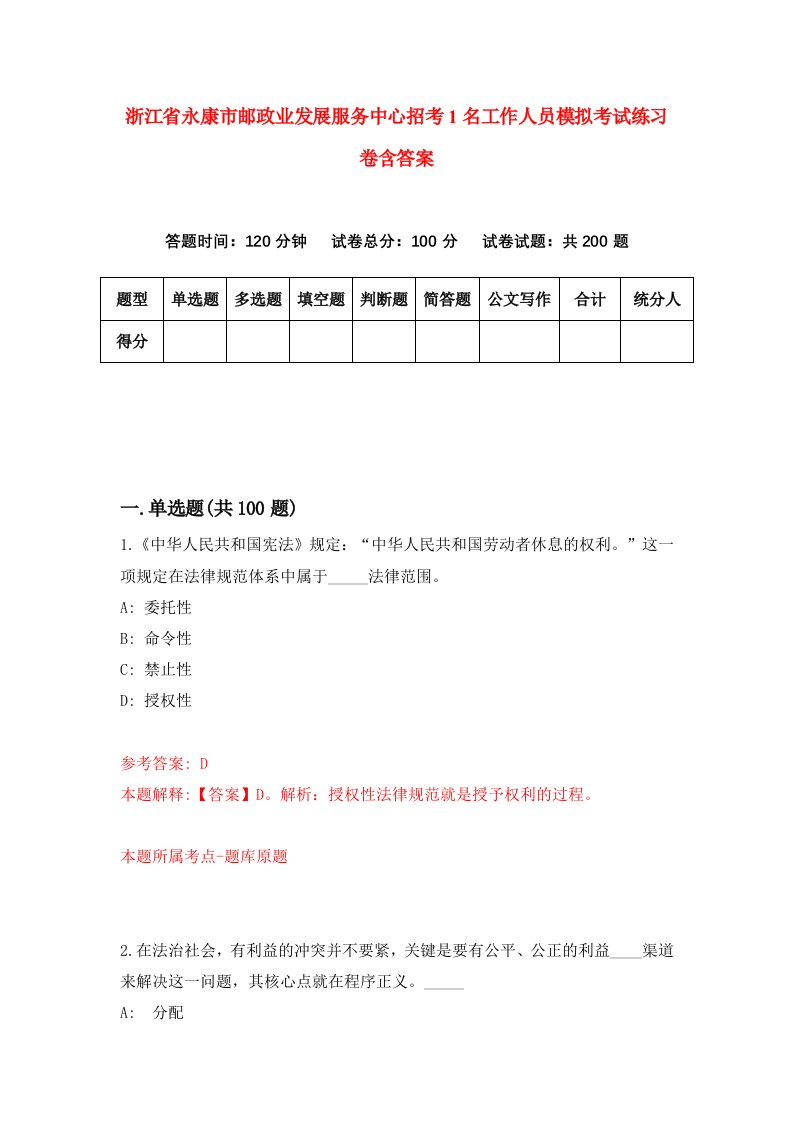 浙江省永康市邮政业发展服务中心招考1名工作人员模拟考试练习卷含答案

答题时间：120分钟　试卷总分：100分　试卷试题：共200题

| 题型 | 单选题 | 多选题 | 填空题 | 判断题 | 简答题 | 公文写作 | 合计 | 统分人 |
|---|---|---|---|---|---|---|---|---|
| 得分 | | | | | | | | |

一.单选题(共100题)

1.《中华人民共和国宪法》规定：“中华人民共和国劳动者休息的权利。”这一项规定在法律规范体系中属于_____法律范围。
A: 委托性
B: 命令性
C: 禁止性
D: 授权性

参考答案: D
本题解释:【答案】D。解析：授权性法律规范就是授予权利的过程。

本题所属考点-题库原题

2.在法治社会，有利益的冲突并不要紧，关键是要有公平、公正的利益____渠道来解决这一问题，其核心点就在程序正义。_____
A: 分配